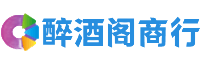 醉酒阁商行